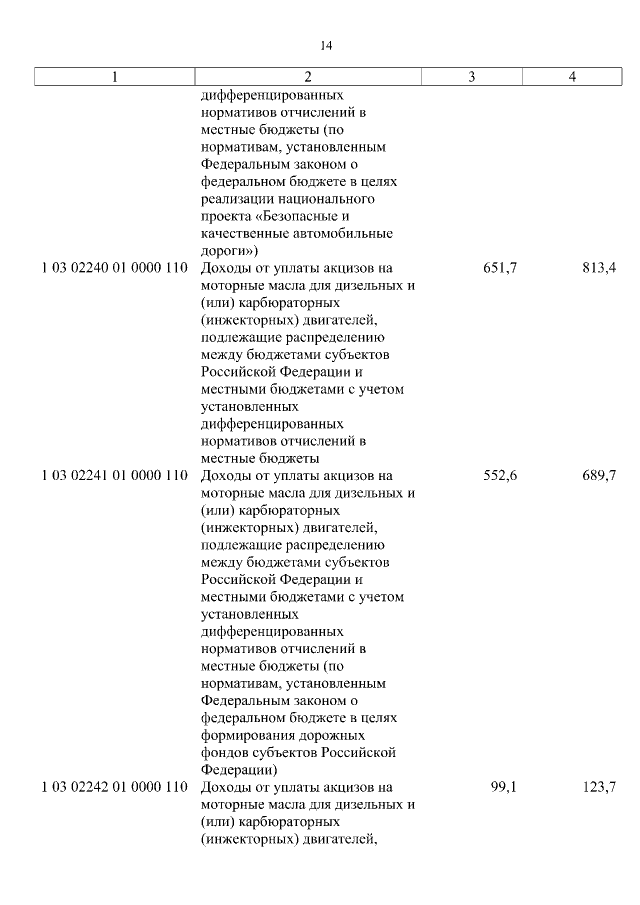 14

| 1 | 2 | 3 | 4 |
|---|---|---|---|
| | дифференцированных нормативов отчислений в местные бюджеты (по нормативам, установленным Федеральным законом о федеральном бюджете в целях реализации национального проекта «Безопасные и качественные автомобильные дороги») | | |
| 1 03 02240 01 0000 110 | Доходы от уплаты акцизов на моторные масла для дизельных и (или) карбюраторных (инжекторных) двигателей, подлежащие распределению между бюджетами субъектов Российской Федерации и местными бюджетами с учетом установленных дифференцированных нормативов отчислений в местные бюджеты | 651,7 | 813,4 |
| 1 03 02241 01 0000 110 | Доходы от уплаты акцизов на моторные масла для дизельных и (или) карбюраторных (инжекторных) двигателей, подлежащие распределению между бюджетами субъектов Российской Федерации и местными бюджетами с учетом установленных дифференцированных нормативов отчислений в местные бюджеты (по нормативам, установленным Федеральным законом о федеральном бюджете в целях формирования дорожных фондов субъектов Российской Федерации) | 552,6 | 689,7 |
| 1 03 02242 01 0000 110 | Доходы от уплаты акцизов на моторные масла для дизельных и (или) карбюраторных (инжекторных) двигателей, | 99,1 | 123,7 |